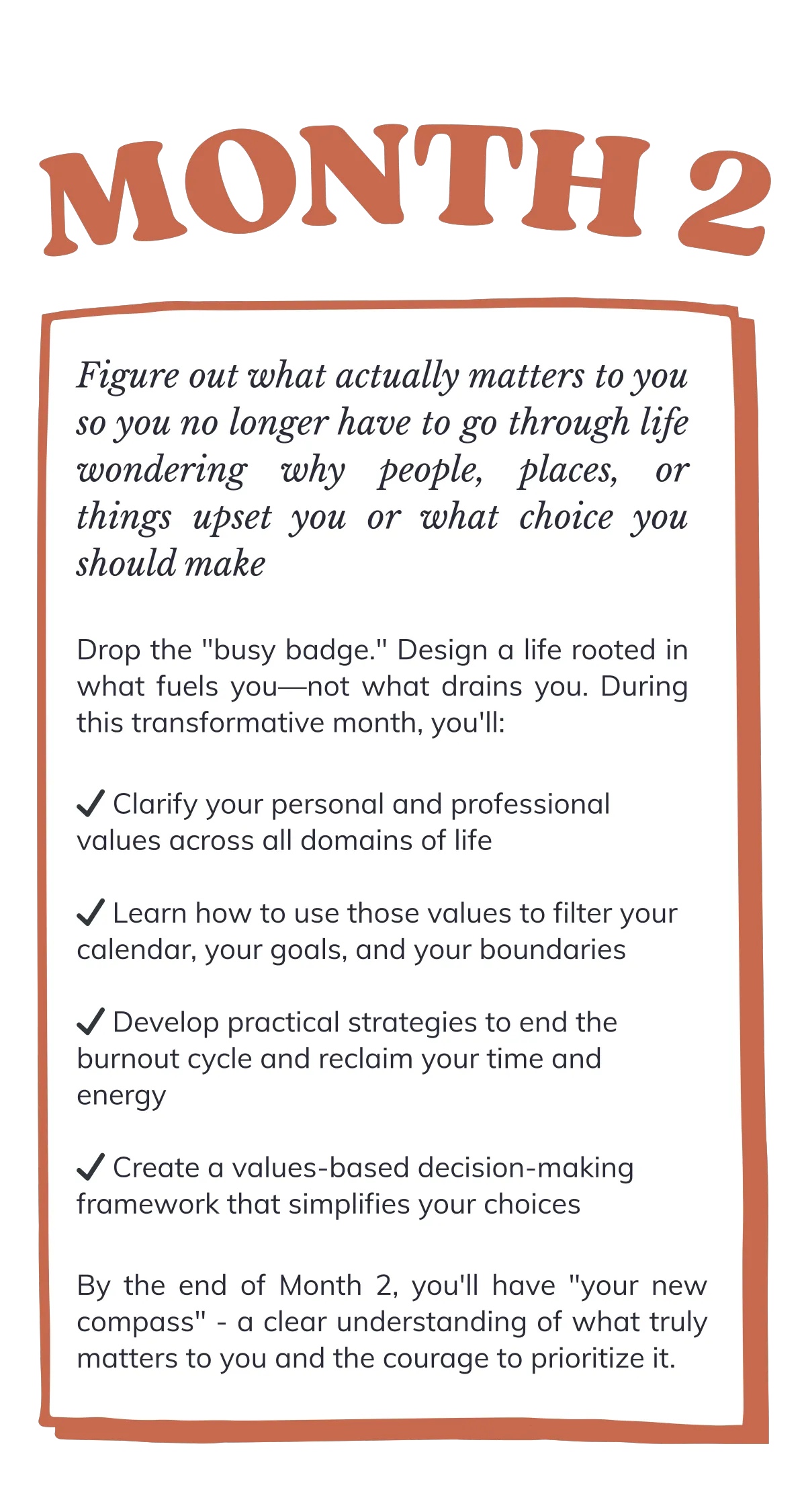 MONTH 2

Figure out what actually matters to you so you no longer have to go through life wondering why people, places, or things upset you or what choice you should make

Drop the "busy badge." Design a life rooted in what fuels you—not what drains you. During this transformative month, you'll:

✓ Clarify your personal and professional values across all domains of life

✓ Learn how to use those values to filter your calendar, your goals, and your boundaries

✓ Develop practical strategies to end the burnout cycle and reclaim your time and energy

✓ Create a values-based decision-making framework that simplifies your choices

By the end of Month 2, you'll have "your new compass" - a clear understanding of what truly matters to you and the courage to prioritize it.